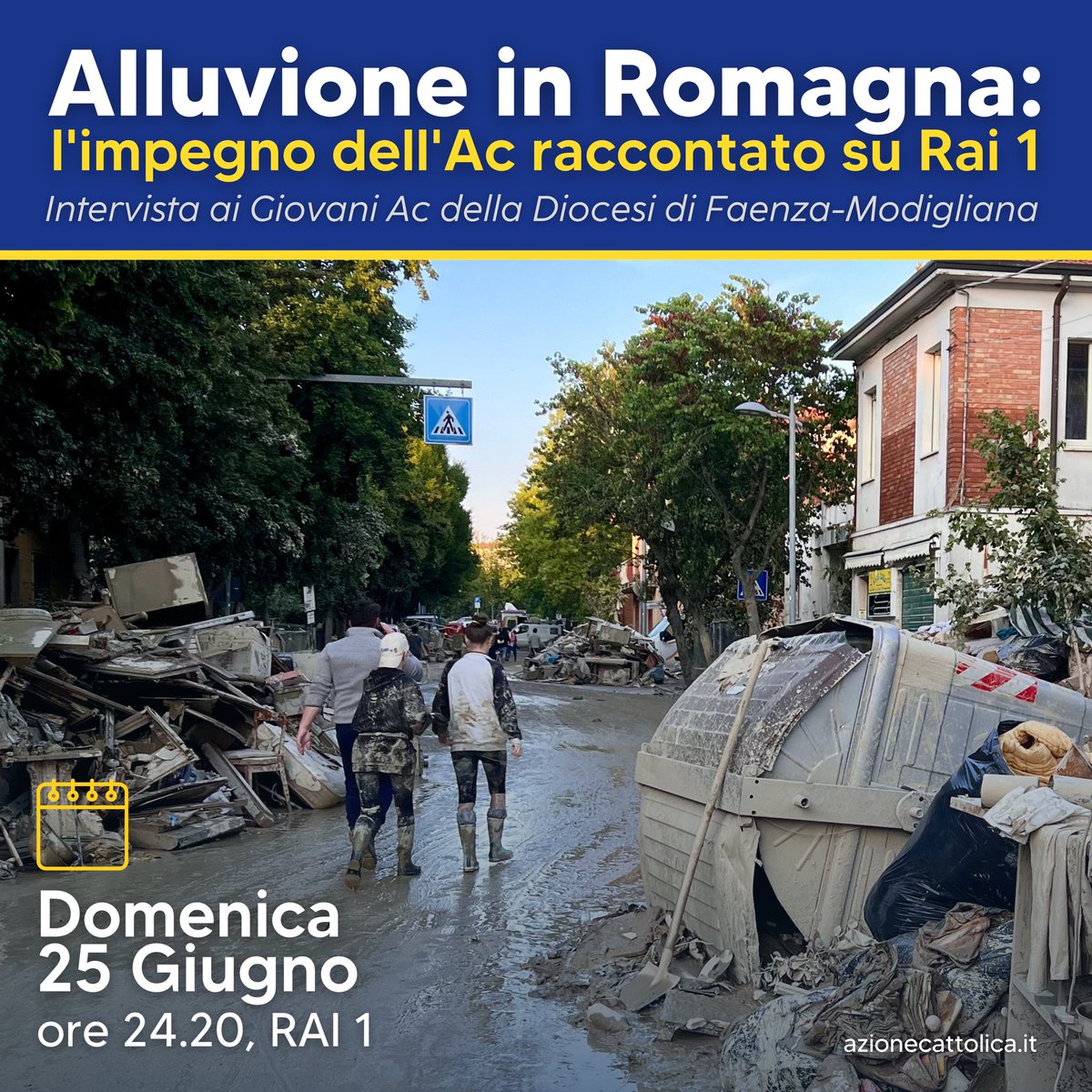 Alluvione in Romagna:
l'impegno dell'Ac raccontato su Rai 1

Intervista ai Giovani Ac della Diocesi di Faenza-Modigliana

Domenica
25 Giugno
ore 24.20, RAI 1

azionecattolica.it